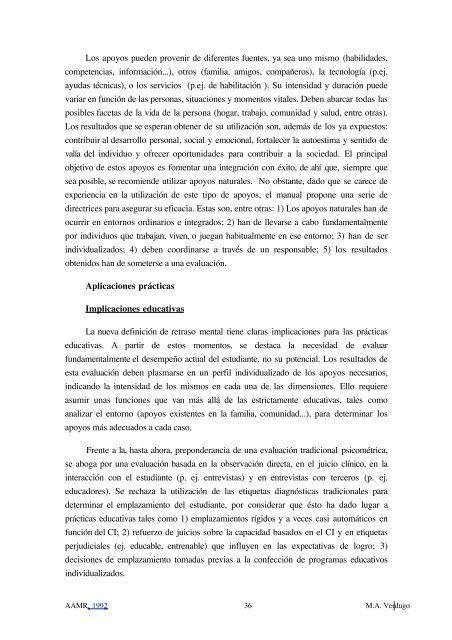 Los apoyos pueden provenir de diferentes fuentes, ya sea uno mismo (habilidades, competencias, información...), otros (familia, amigos, compañeros), la tecnología (p.ej. ayudas técnicas), o los servicios (p.ej. de habilitación ). Su intensidad y duración puede variar en función de las personas, situaciones y momentos vitales. Deben abarcar todas las posibles facetas de la vida de la persona (hogar, trabajo, comunidad y salud, entre otras). Los resultados que se esperan obtener de su utilización son, además de los ya expuestos: contribuir al desarrollo personal, social y emocional, fortalecer la autoestima y sentido de valía del individuo y ofrecer oportunidades para contribuir a la sociedad. El principal objetivo de estos apoyos es fomentar una integración con éxito, de ahí que, siempre que sea posible, se recomiende utilizar apoyos naturales. No obstante, dado que se carece de experiencia en la utilización de este tipo de apoyos, el manual propone una serie de directrices para asegurar su eficacia. Estas son, entre otras: 1) Los apoyos naturales han de ocurrir en entornos ordinarios e integrados; 2) han de llevarse a cabo fundamentalmente por individuos que trabajan, viven, o juegan habitualmente en ese entorno; 3) han de ser individualizados; 4) deben coordinarse a través de un responsable; 5) los resultados obtenidos han de someterse a una evaluación.

Aplicaciones prácticas

Implicaciones educativas

La nueva definición de retraso mental tiene claras implicaciones para las prácticas educativas. A partir de estos momentos, se destaca la necesidad de evaluar fundamentalmente el desempeño actual del estudiante, no su potencial. Los resultados de esta evaluación deben plasmarse en un perfil individualizado de los apoyos necesarios, indicando la intensidad de los mismos en cada una de las dimensiones. Ello requiere asumir unas funciones que van más allá de las estrictamente educativas, tales como analizar el entorno (apoyos existentes en la familia, comunidad...), para determinar los apoyos más adecuados a cada caso.

Frente a la, hasta ahora, preponderancia de una evaluación tradicional psicométrica, se aboga por una evaluación basada en la observación directa, en el juicio clínico, en la interacción con el estudiante (p. ej. entrevistas) y en entrevistas con terceros (p. ej. educadores). Se rechaza la utilización de las etiquetas diagnósticas tradicionales para determinar el emplazamiento del estudiante, por considerar que ésto ha dado lugar a prácticas educativas tales como 1) emplazamientos rígidos y a veces casi automáticos en función del CI; 2) refuerzo de juicios sobre la capacidad basados en el CI y en etiquetas perjudiciales (ej. educable, entrenable) que influyen en las expectativas de logro; 3) decisiones de emplazamiento tomadas previas a la confección de programas educativos individualizados.

AAMR, 1992 36 M.A. Verdugo